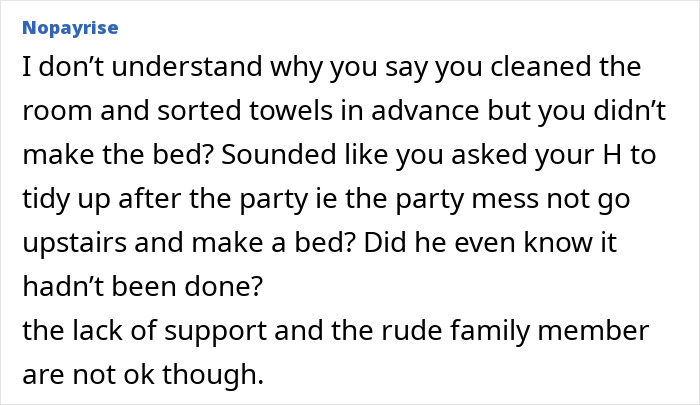 Nopayrise

I don’t understand why you say you cleaned the room and sorted towels in advance but you didn’t make the bed? Sounded like you asked your H to tidy up after the party ie the party mess not go upstairs and make a bed? Did he even know it hadn’t been done?
the lack of support and the rude family member are not ok though.